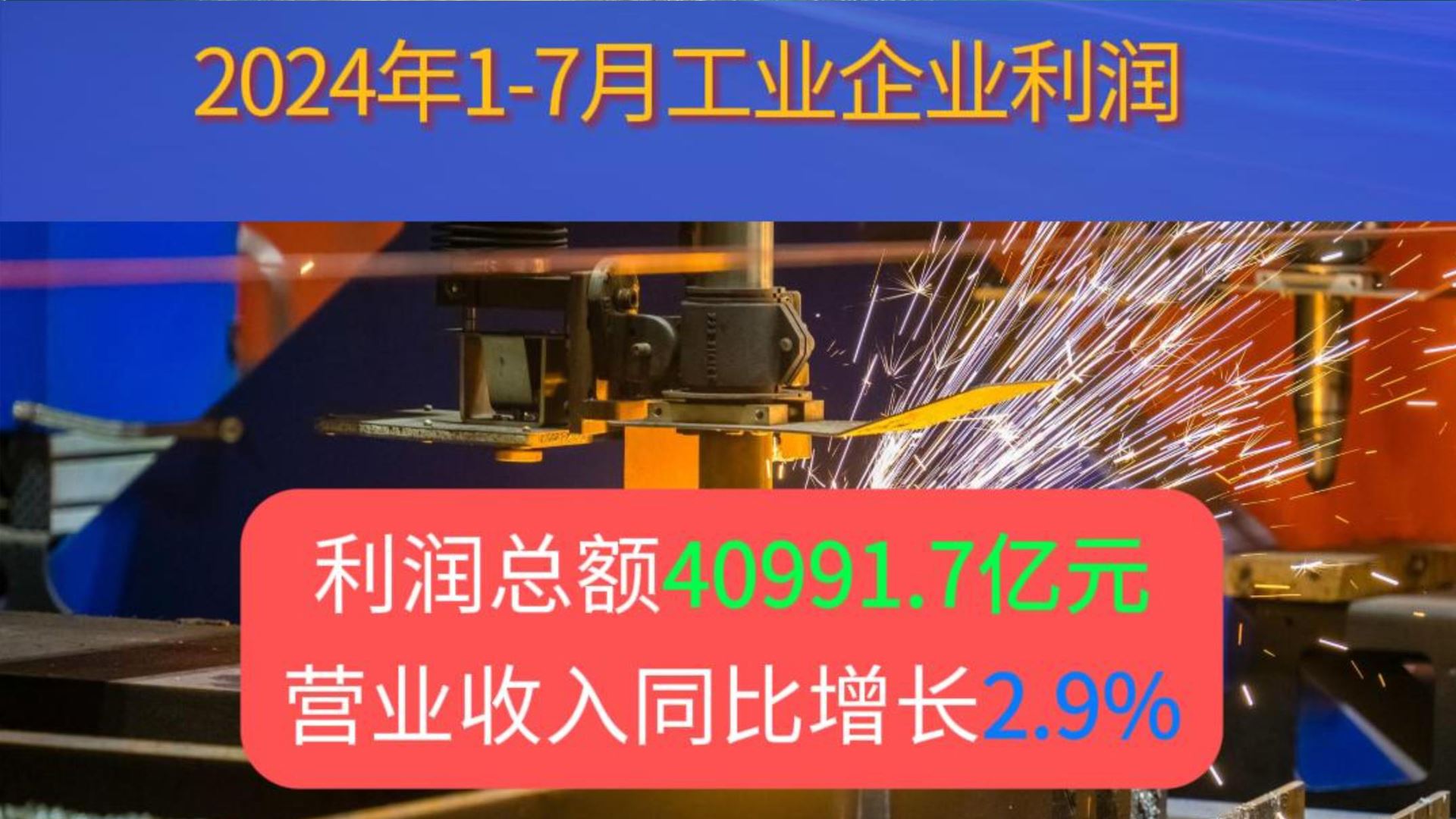 2024年1-7月工业企业利润

利润总额40991.7亿元
营业收入同比增长2.9%